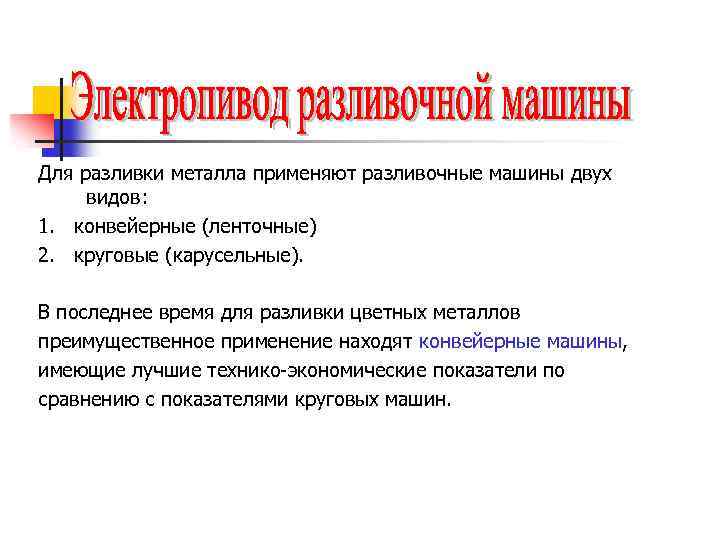 Электропивод разливочной машины

Для разливки металла применяют разливочные машины двух видов:

1. конвейерные (ленточные)
2. круговые (карусельные).

В последнее время для разливки цветных металлов преимущественное применение находят конвейерные машины, имеющие лучшие технико-экономические показатели по сравнению с показателями круговых машин.